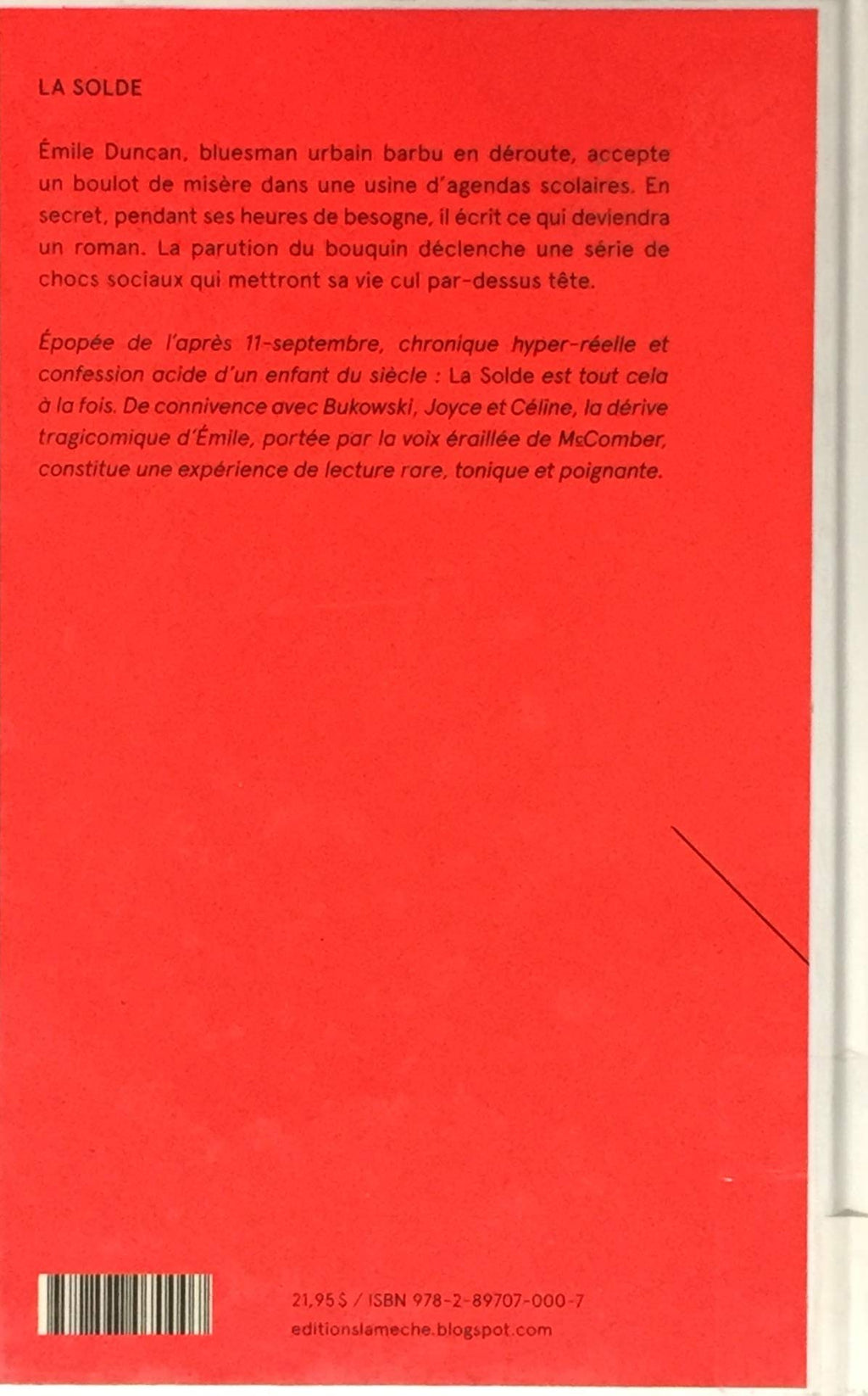 LA SOLDE

Émile Duncan, bluesman urbain barbu en déroute, accepte un boulot de misère dans une usine d'agendas scolaires. En secret, pendant ses heures de besogne, il écrit ce qui deviendra un roman. La parution du bouquin déclenche une série de chocs sociaux qui mettront sa vie cul par-dessus tête.

Épopée de l'après 11-septembre, chronique hyper-réelle et confession acide d'un enfant du siècle : La Solde est tout cela à la fois. De connivence avec Bukowski, Joyce et Céline, la dérive tragicomique d'Émile, portée par la voix éraillée de McComber, constitue une expérience de lecture rare, tonique et poignante.

21,95 $ / ISBN 978-2-89707-000-7
editionslameche.blogspot.com